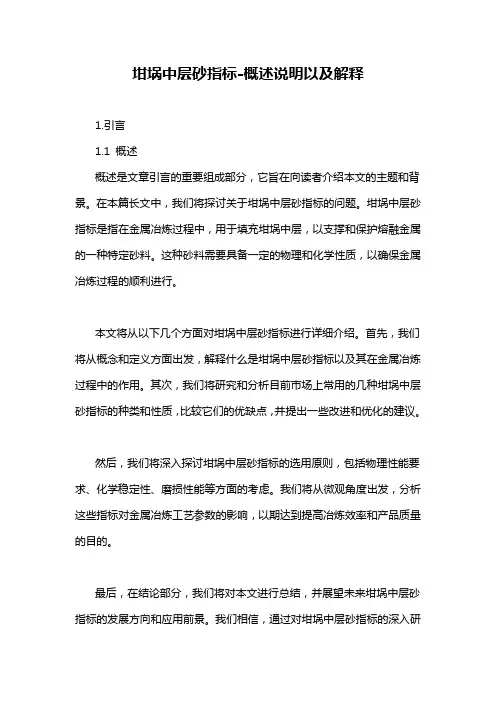 坩埚中层砂指标-概述说明以及解释

1.引言

1.1 概述

概述是文章引言的重要组成部分，它旨在向读者介绍本文的主题和背景。在本篇长文中，我们将探讨关于坩埚中层砂指标的问题。坩埚中层砂指标是指在金属冶炼过程中，用于填充坩埚中层，以支撑和保护熔融金属的一种特定砂料。这种砂料需要具备一定的物理和化学性质，以确保金属冶炼过程的顺利进行。

本文将从以下几个方面对坩埚中层砂指标进行详细介绍。首先，我们将从概念和定义方面出发，解释什么是坩埚中层砂指标以及其在金属冶炼过程中的作用。其次，我们将研究和分析目前市场上常用的几种坩埚中层砂指标的种类和性质，比较它们的优缺点，并提出一些改进和优化的建议。

然后，我们将深入探讨坩埚中层砂指标的选用原则，包括物理性能要求、化学稳定性、磨损性能等方面的考虑。我们将从微观角度出发，分析这些指标对金属冶炼工艺参数的影响，以期达到提高冶炼效率和产品质量的目的。

最后，在结论部分，我们将对本文进行总结，并展望未来坩埚中层砂指标的发展方向和应用前景。我们相信，通过对坩埚中层砂指标的深入研